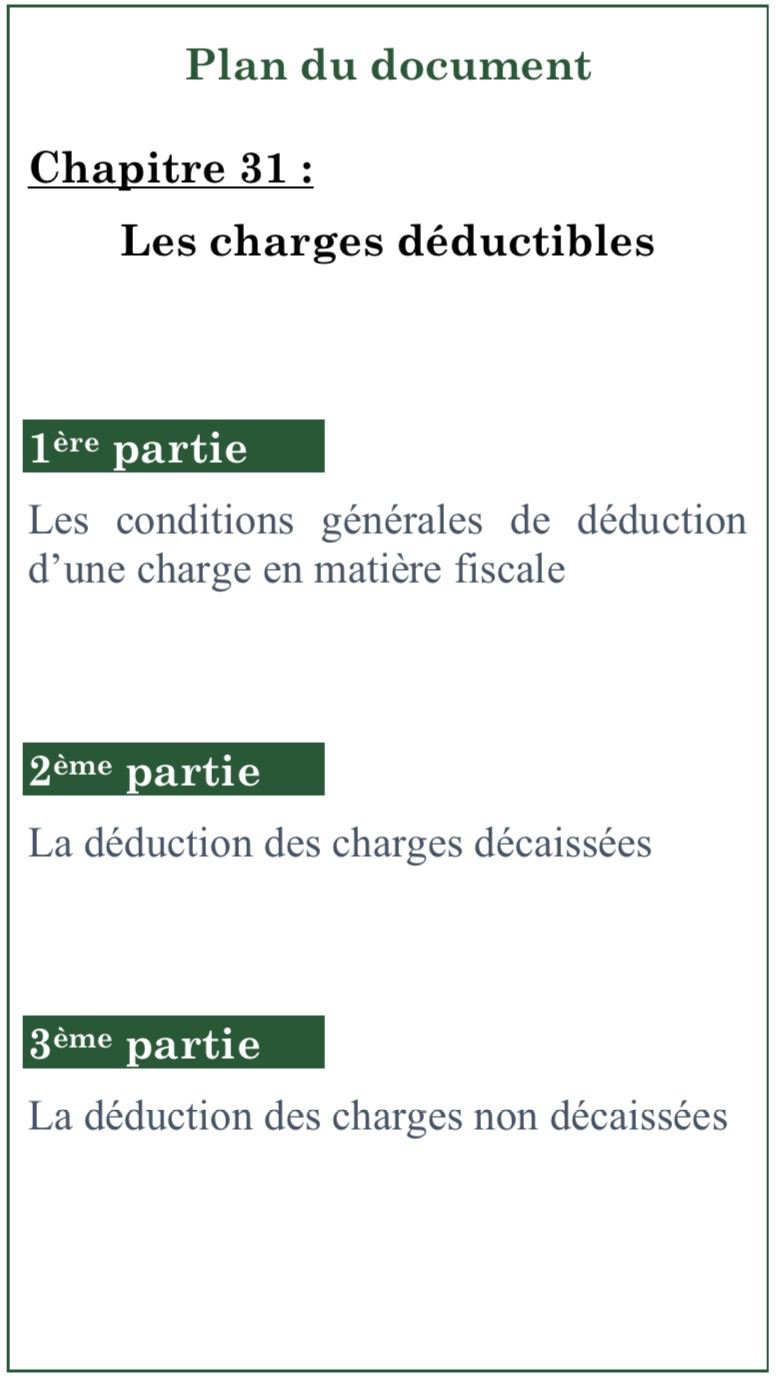 Plan du document

Chapitre 31 :

Les charges déductibles

1ère partie

Les conditions générales de déduction d'une charge en matière fiscale

2ème partie

La déduction des charges décaissées

3ème partie

La déduction des charges non décaissées